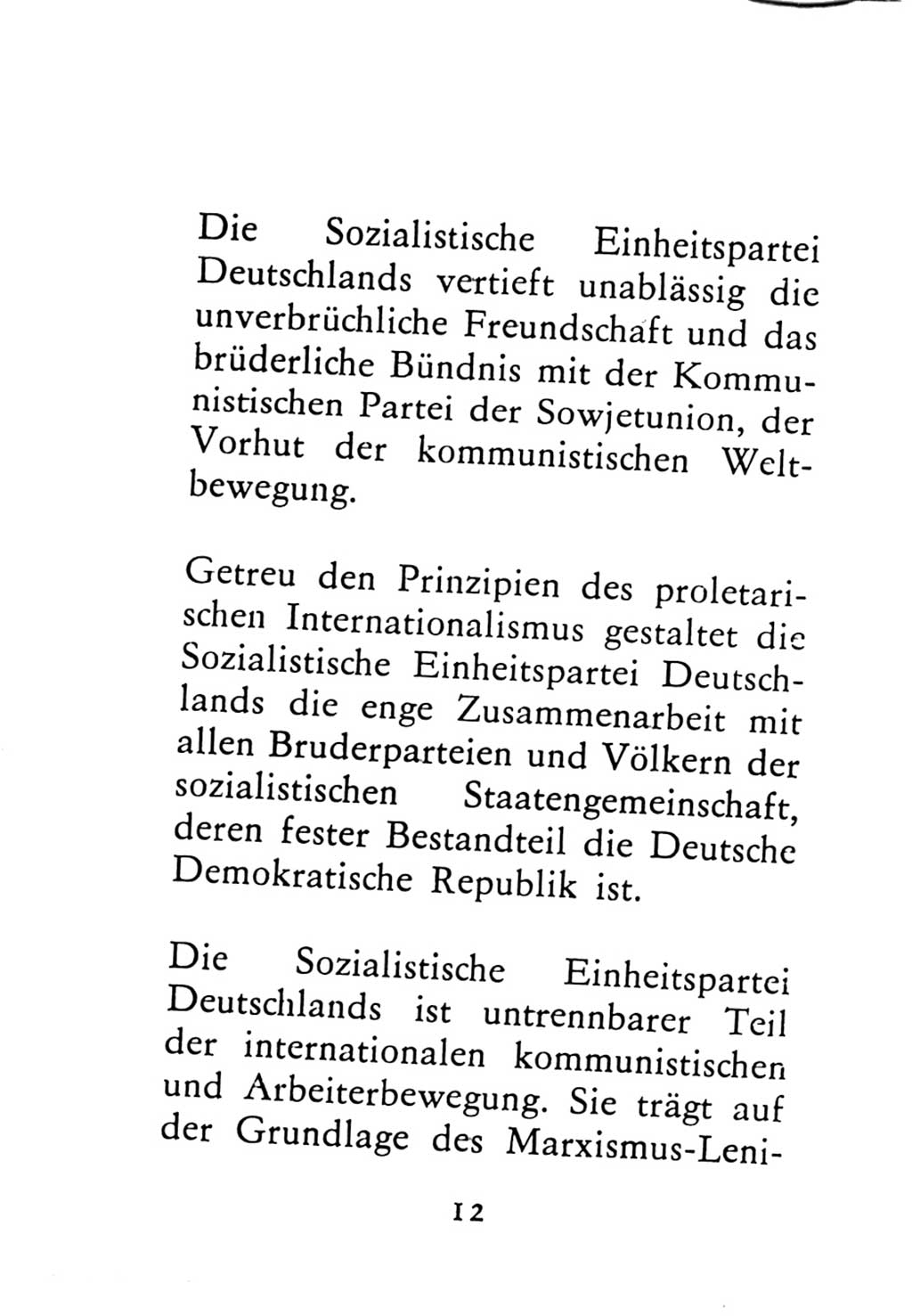 Die Sozialistische Einheitspartei Deutschlands vertieft unablässig die unverbrüchliche Freundschaft und das brüderliche Bündnis mit der Kommunistischen Partei der Sowjetunion, der Vorhut der kommunistischen Weltbewegung.

Getreu den Prinzipien des proletarischen Internationalismus gestaltet die Sozialistische Einheitspartei Deutschlands die enge Zusammenarbeit mit allen Bruderparteien und Völkern der sozialistischen Staatengemeinschaft, deren fester Bestandteil die Deutsche Demokratische Republik ist.

Die Sozialistische Einheitspartei Deutschlands ist untrennbarer Teil der internationalen kommunistischen und Arbeiterbewegung. Sie trägt auf der Grundlage des Marxismus-Leni-

12